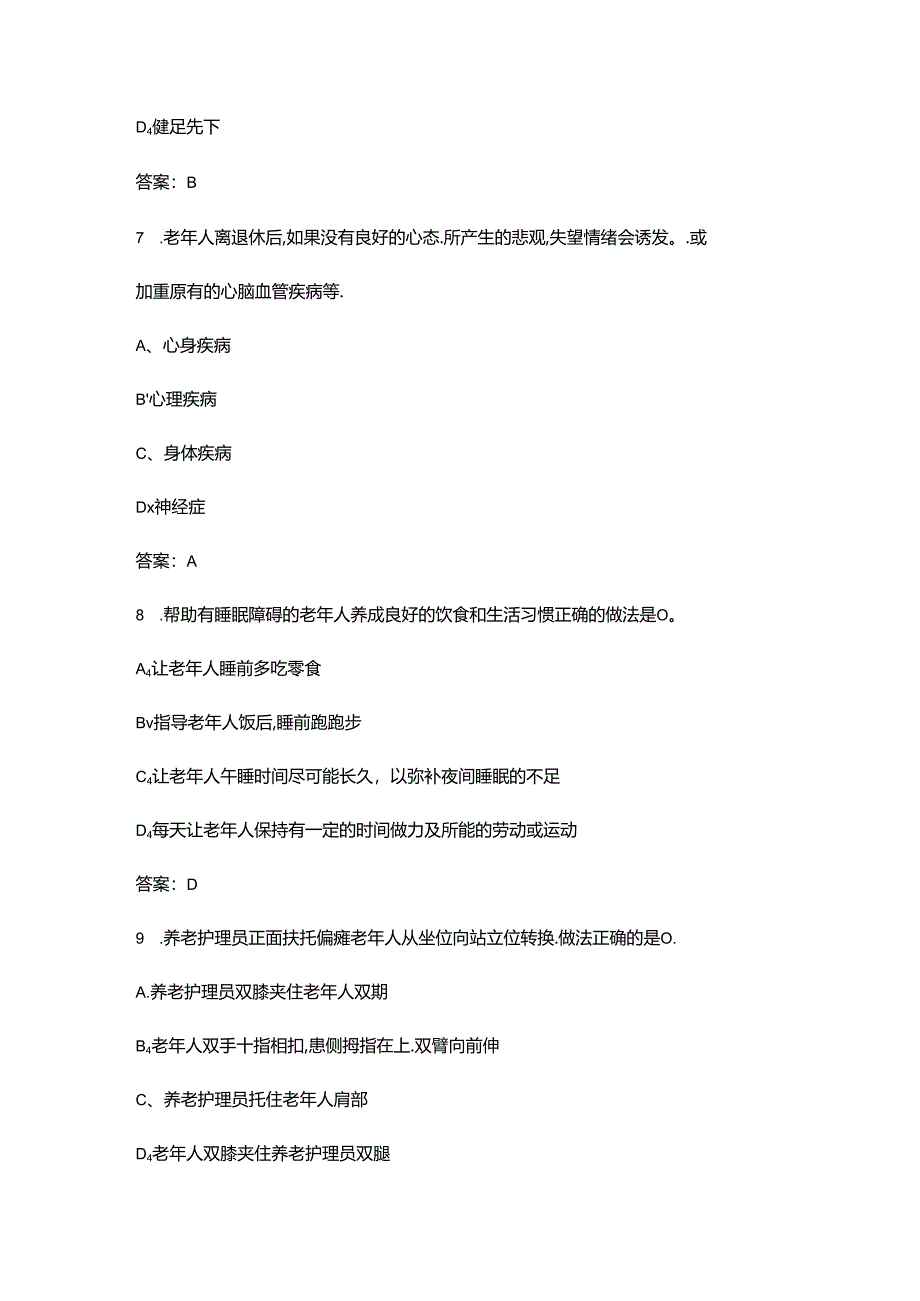 D₄健足先下

答案：B

7 .老年人离退休后,如果没有良好的心态.所产生的悲观,失望情绪会诱发。.或加重原有的心脑血管疾病等.

A、心身疾病

B'心理疾病

C、身体疾病

Dx神经症

答案：A

8 .帮助有睡眠障碍的老年人养成良好的饮食和生活习惯正确的做法是O。

A₄让老年人睡前多吃零食

Bv指导老年人饭后,睡前跑跑步

C₄让老年人午睡时间尽可能长久，以弥补夜间睡眠的不足

D₄每天让老年人保持有一定的时间做力及所能的劳动或运动

答案：D

9 .养老护理员正面扶托偏瘫老年人从坐位向站立位转换.做法正确的是O.

A.养老护理员双膝夹住老年人双期

B₄老年人双手十指相扣,患侧拇指在上.双臂向前伸

C、养老护理员托住老年人肩部

D₄老年人双膝夹住养老护理员双腿